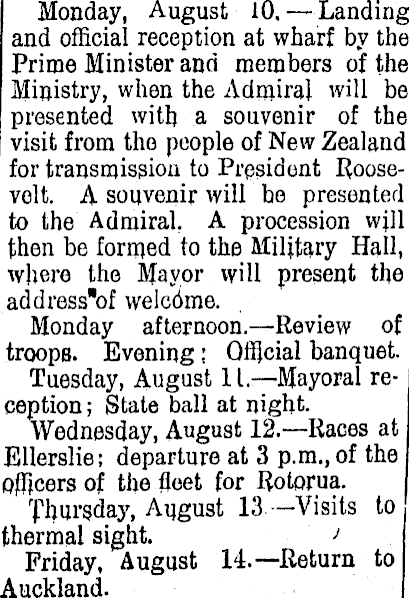 Monday, August 10.—Landing and official reception at wharf by the Prime Minister and members of the Ministry, when the Admiral will be presented with a souvenir of the visit from the people of New Zealand for transmission to President Roosevelt. A souvenir will be presented to the Admiral. A procession will then be formed to the Military Hall, where the Mayor will present the address of welcome.

Monday afternoon.—Review of troops. Evening: Official banquet.

Tuesday, August 11.—Mayoral reception; State ball at night.

Wednesday, August 12.—Races at Ellerslie; departure at 3 p.m., of the officers of the fleet for Rotorua.

Thursday, August 13.—Visits to thermal sight.

Friday, August 14.—Return to Auckland.